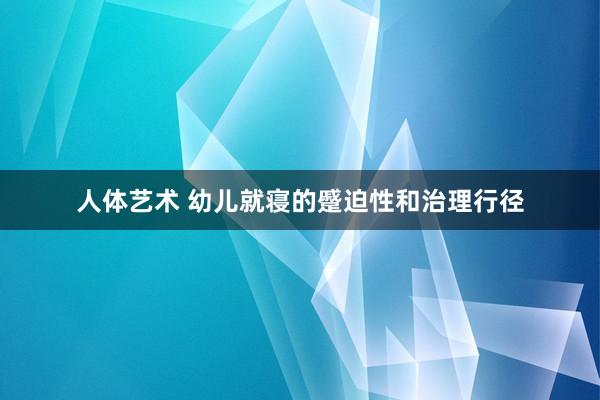 人体艺术 幼儿就寝的蹙迫性和治理行径